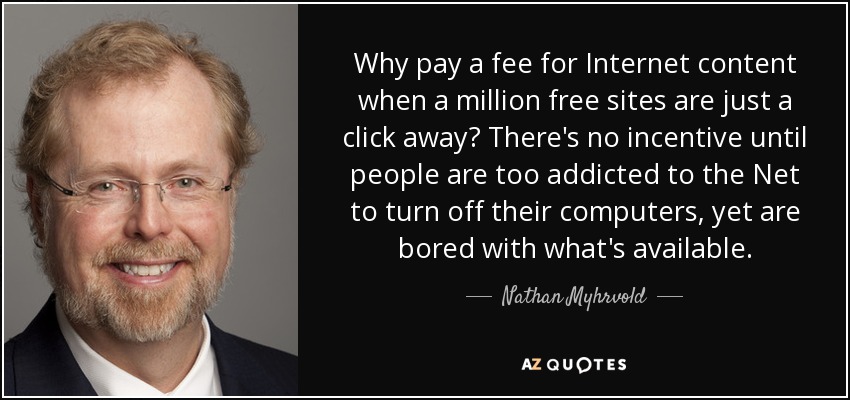 Why pay a fee for Internet content when a million free sites are just a click away? There's no incentive until people are too addicted to the Net to turn off their computers, yet are bored with what's available.

— Nathan Myhrvold —

AZ QUOTES